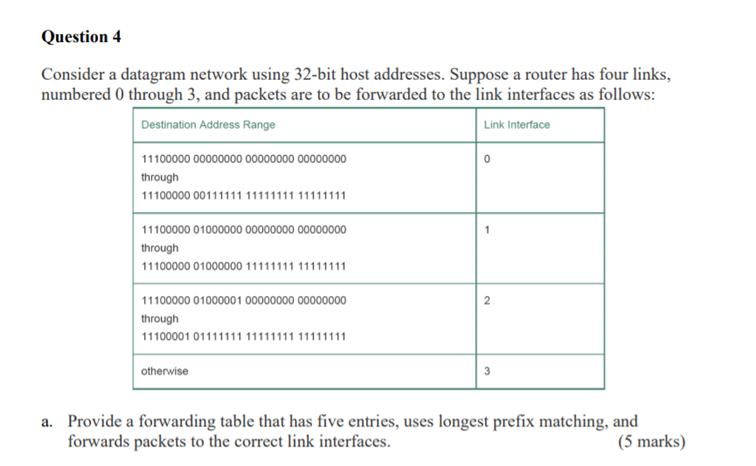 **Question 4**

Consider a datagram network using 32-bit host addresses. Suppose a router has four links, numbered 0 through 3, and packets are to be forwarded to the link interfaces as follows:

| Destination Address Range | Link Interface |
|---|---|
| 11100000 00000000 00000000 00000000 through 11100000 00111111 11111111 11111111 | 0 |
| 11100000 01000000 00000000 00000000 through 11100000 01000000 11111111 11111111 | 1 |
| 11100000 01000001 00000000 00000000 through 11100001 01111111 11111111 11111111 | 2 |
| otherwise | 3 |

a. Provide a forwarding table that has five entries, uses longest prefix matching, and forwards packets to the correct link interfaces. (5 marks)